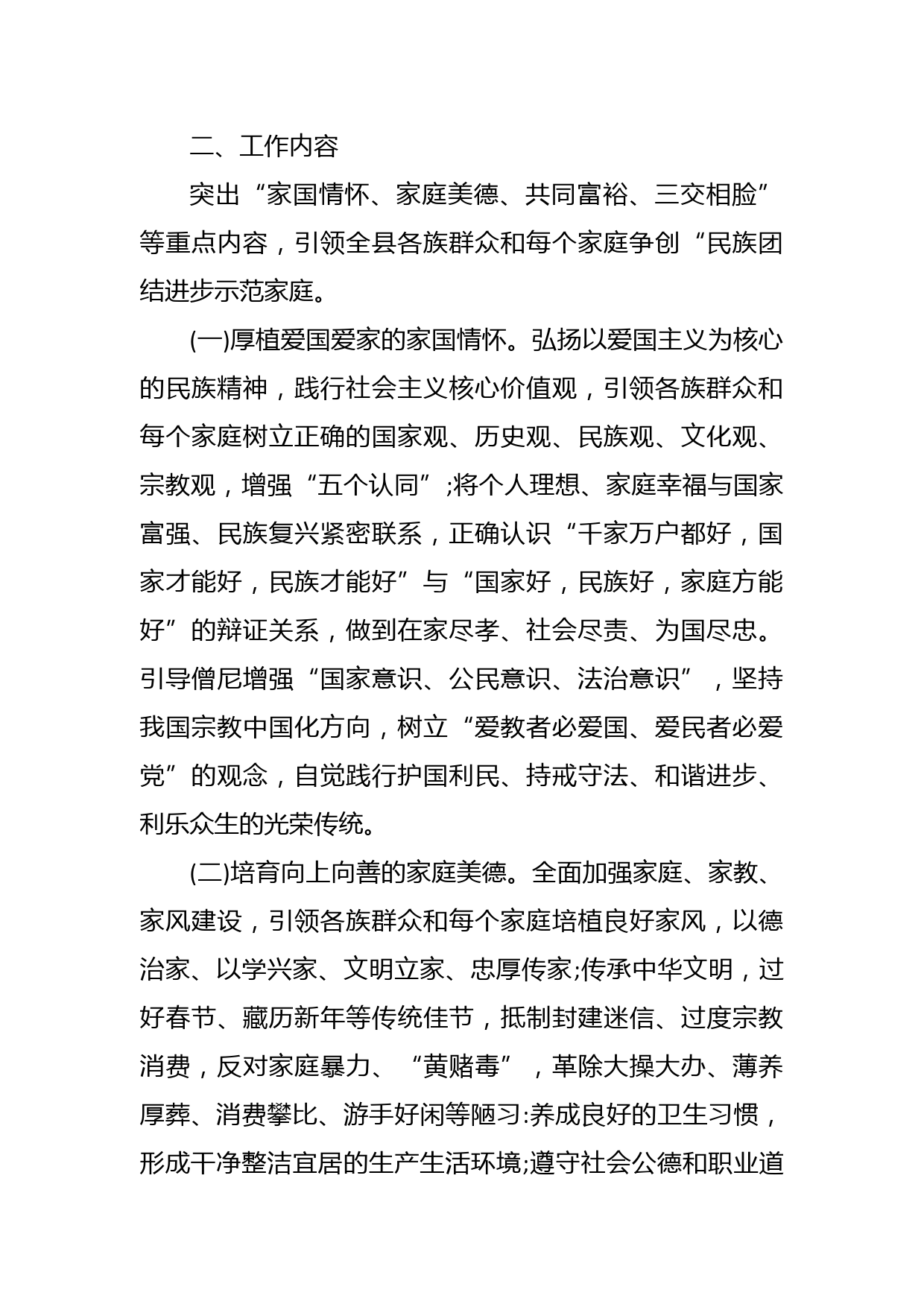 二、工作内容

突出“家国情怀、家庭美德、共同富裕、三交相脸”等重点内容，引领全县各族群众和每个家庭争创“民族团结进步示范家庭。

(一)厚植爱国爱家的家国情怀。弘扬以爱国主义为核心的民族精神，践行社会主义核心价值观，引领各族群众和每个家庭树立正确的国家观、历史观、民族观、文化观、宗教观，增强“五个认同”;将个人理想、家庭幸福与国家富强、民族复兴紧密联系，正确认识“千家万户都好，国家才能好，民族才能好”与“国家好，民族好，家庭方能好”的辩证关系，做到在家尽孝、社会尽责、为国尽忠。引导僧尼增强“国家意识、公民意识、法治意识”，坚持我国宗教中国化方向，树立“爱教者必爱国、爱民者必爱党”的观念，自觉践行护国利民、持戒守法、和谐进步、利乐众生的光荣传统。

(二)培育向上向善的家庭美德。全面加强家庭、家教、家风建设，引领各族群众和每个家庭培植良好家风，以德治家、以学兴家、文明立家、忠厚传家;传承中华文明，过好春节、藏历新年等传统佳节，抵制封建迷信、过度宗教消费，反对家庭暴力、“黄赌毒”，革除大操大办、薄养厚葬、消费攀比、游手好闲等陋习:养成良好的卫生习惯，形成干净整洁宜居的生产生活环境;遵守社会公德和职业道